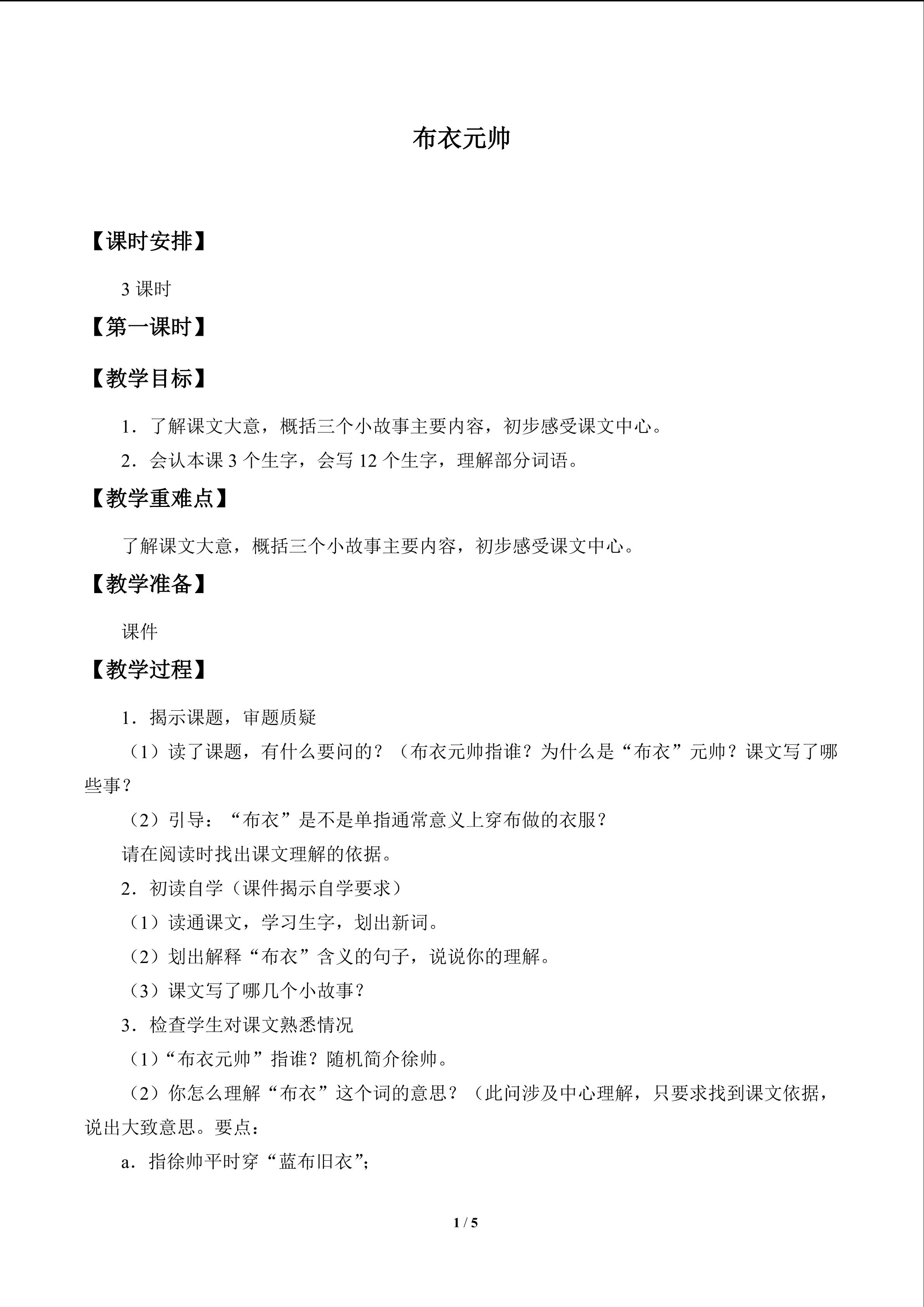 布衣元帅

【课时安排】

3课时

【第一课时】

【教学目标】

1．了解课文大意，概括三个小故事主要内容，初步感受课文中心。

2．会认本课3个生字，会写12个生字，理解部分词语。

【教学重难点】

了解课文大意，概括三个小故事主要内容，初步感受课文中心。

【教学准备】

课件

【教学过程】

1．揭示课题，审题质疑

（1）读了课题，有什么要问的？（布衣元帅指谁？为什么是“布衣”元帅？课文写了哪些事？

（2）引导：“布衣”是不是单指通常意义上穿布做的衣服？

请在阅读时找出课文理解的依据。

2．初读自学（课件揭示自学要求）

（1）读通课文，学习生字，划出新词。

（2）划出解释“布衣”含义的句子，说说你的理解。

（3）课文写了哪几个小故事？

3．检查学生对课文熟悉情况

（1）“布衣元帅”指谁？随机简介徐帅。

（2）你怎么理解“布衣”这个词的意思？（此问涉及中心理解，只要求找到课文依据，说出大致意思。要点：

a．指徐帅平时穿“蓝布旧衣”；

1 / 5